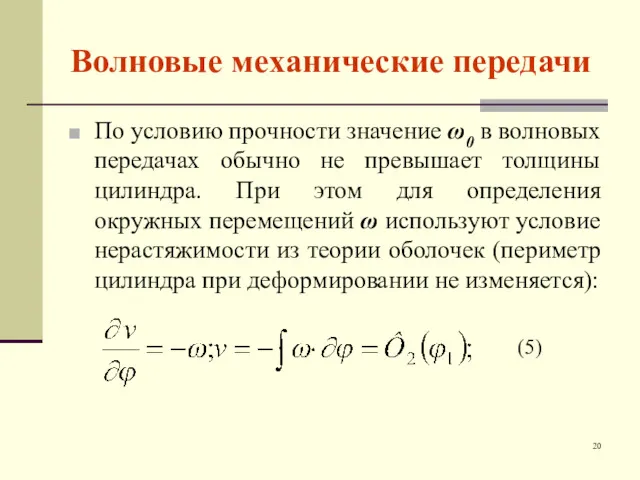 Волновые механические передачи

По условию прочности значение $\omega_0$ в волновых передачах обычно не превышает толщины цилиндра. При этом для определения окружных перемещений $\omega$ используют условие нерастяжимости из теории оболочек (периметр цилиндра при деформировании не изменяется):

$\frac{\partial v}{\partial \varphi} = -\omega; v = -\int \omega \cdot \partial \varphi = \hat{O}_2(\varphi_1);$ (5)

20